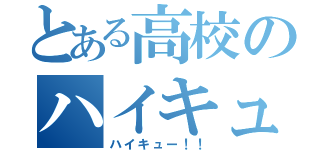 とある高校の
ハイキュ
ハイキュー！！